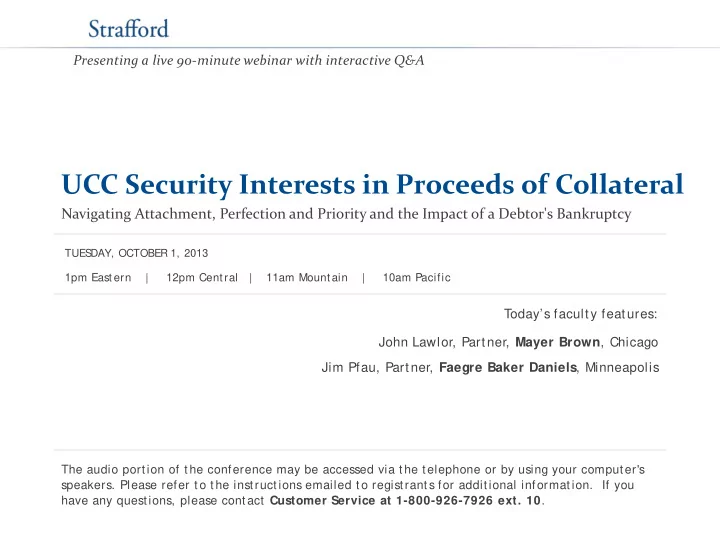 Strafford

Presenting a live 90-minute webinar with interactive Q&A

UCC Security Interests in Proceeds of Collateral

Navigating Attachment, Perfection and Priority and the Impact of a Debtor's Bankruptcy

TUESDAY, OCTOBER 1, 2013

1pm Eastern | 12pm Central | 11am Mountain | 10am Pacific

Today's faculty features:

John Lawlor, Partner, Mayer Brown, Chicago

Jim Pfau, Partner, Faegre Baker Daniels, Minneapolis

The audio portion of the conference may be accessed via the telephone or by using your computer's speakers. Please refer to the instructions emailed to registrants for additional information. If you have any questions, please contact Customer Service at 1-800-926-7926 ext. 10.